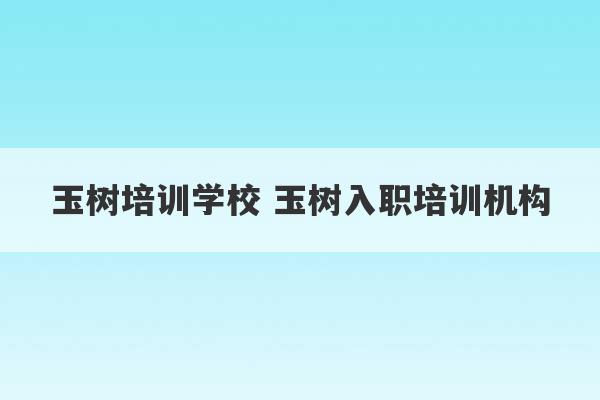 玉树培训学校 玉树入职培训机构